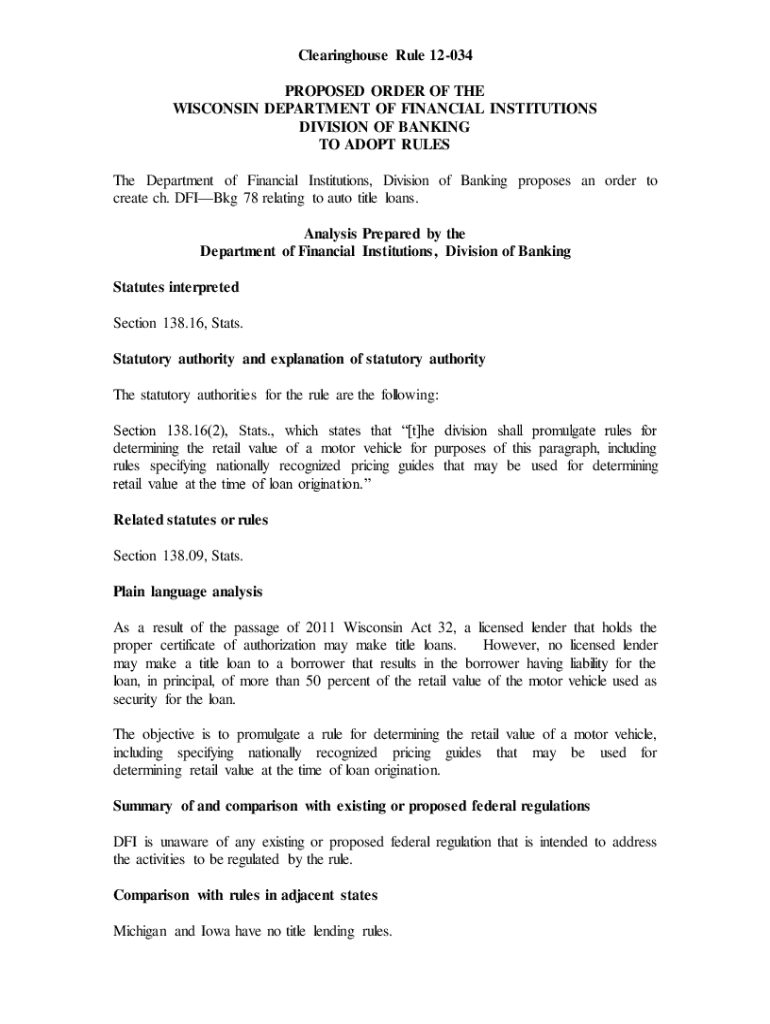 Clearinghouse Rule 12-034

PROPOSED ORDER OF THE
WISCONSIN DEPARTMENT OF FINANCIAL INSTITUTIONS
DIVISION OF BANKING
TO ADOPT RULES

The Department of Financial Institutions, Division of Banking proposes an order to create ch. DFI—Bkg 78 relating to auto title loans.

Analysis Prepared by the
Department of Financial Institutions, Division of Banking

Statutes interpreted

Section 138.16, Stats.

Statutory authority and explanation of statutory authority

The statutory authorities for the rule are the following:

Section 138.16(2), Stats., which states that "[t]he division shall promulgate rules for determining the retail value of a motor vehicle for purposes of this paragraph, including rules specifying nationally recognized pricing guides that may be used for determining retail value at the time of loan origination."

Related statutes or rules

Section 138.09, Stats.

Plain language analysis

As a result of the passage of 2011 Wisconsin Act 32, a licensed lender that holds the proper certificate of authorization may make title loans. However, no licensed lender may make a title loan to a borrower that results in the borrower having liability for the loan, in principal, of more than 50 percent of the retail value of the motor vehicle used as security for the loan.

The objective is to promulgate a rule for determining the retail value of a motor vehicle, including specifying nationally recognized pricing guides that may be used for determining retail value at the time of loan origination.

Summary of and comparison with existing or proposed federal regulations

DFI is unaware of any existing or proposed federal regulation that is intended to address the activities to be regulated by the rule.

Comparison with rules in adjacent states

Michigan and Iowa have no title lending rules.